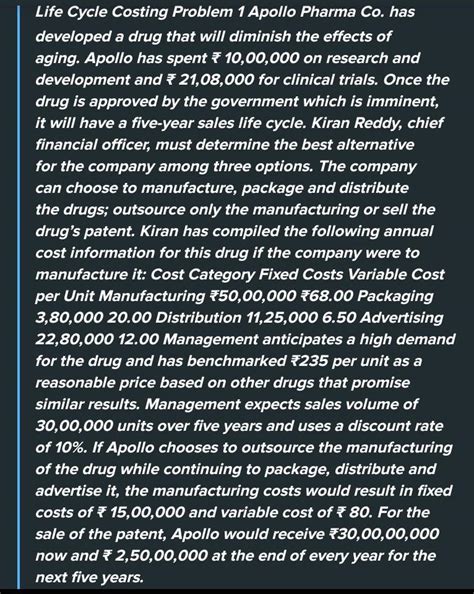 Life Cycle Costing Problem 1 Apollo Pharma Co. has developed a drug that will diminish the effects of aging. Apollo has spent ₹ 10,00,000 on research and development and ₹ 21,08,000 for clinical trials. Once the drug is approved by the government which is imminent, it will have a five-year sales life cycle. Kiran Reddy, chief financial officer, must determine the best alternative for the company among three options. The company can choose to manufacture, package and distribute the drugs; outsource only the manufacturing or sell the drug's patent. Kiran has compiled the following annual cost information for this drug if the company were to manufacture it: Cost Category Fixed Costs Variable Cost per Unit Manufacturing ₹50,00,000 ₹68.00 Packaging 3,80,000 20.00 Distribution 11,25,000 6.50 Advertising 22,80,000 12.00 Management anticipates a high demand for the drug and has benchmarked ₹235 per unit as a reasonable price based on other drugs that promise similar results. Management expects sales volume of 30,00,000 units over five years and uses a discount rate of 10%. If Apollo chooses to outsource the manufacturing of the drug while continuing to package, distribute and advertise it, the manufacturing costs would result in fixed costs of ₹ 15,00,000 and variable cost of ₹ 80. For the sale of the patent, Apollo would receive ₹30,00,00,000 now and ₹ 2,50,00,000 at the end of every year for the next five years.